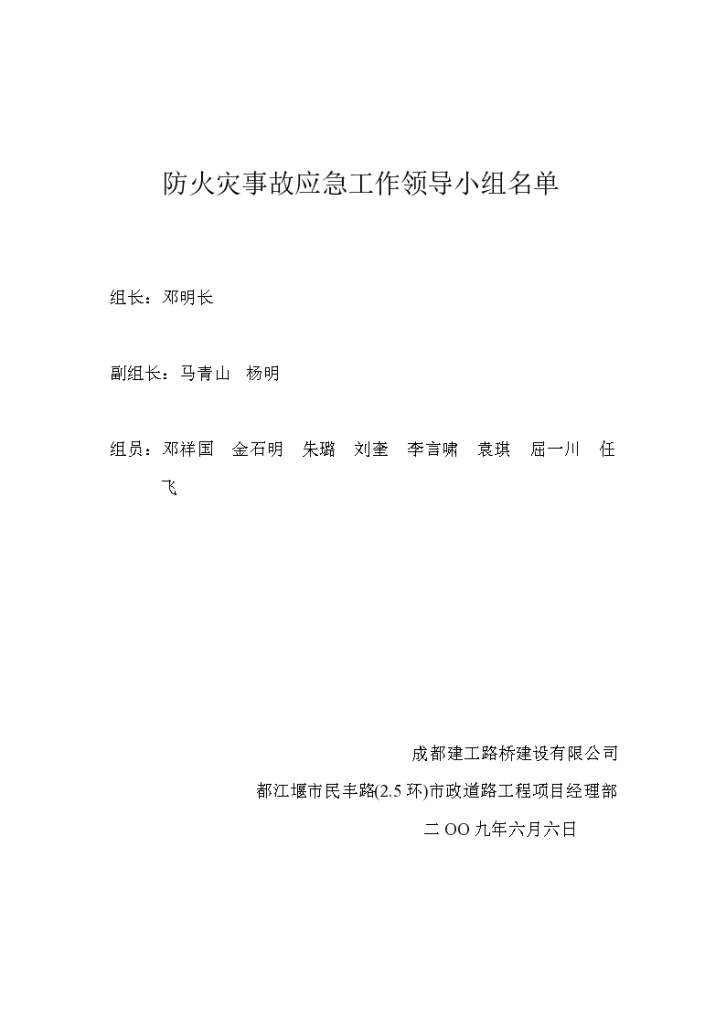 防火灾事故应急工作领导小组名单

组长：邓明长

副组长：马青山　杨明

组员：邓祥国　金石明　朱璐　刘奎　李言啸　袁琪　屈一川　任飞

成都建工路桥建设有限公司

都江堰市民丰路(2.5 环)市政道路工程项目经理部

二 OO 九年六月六日